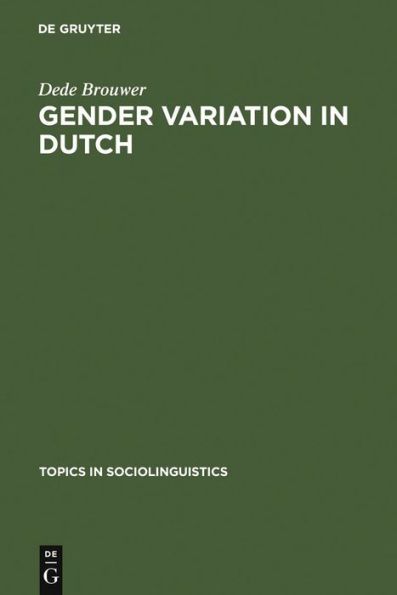 DE GRUYTER

Dede Brouwer

GENDER VARIATION IN DUTCH

TOPICS IN SOCIOLINGUISTICS

DE
G